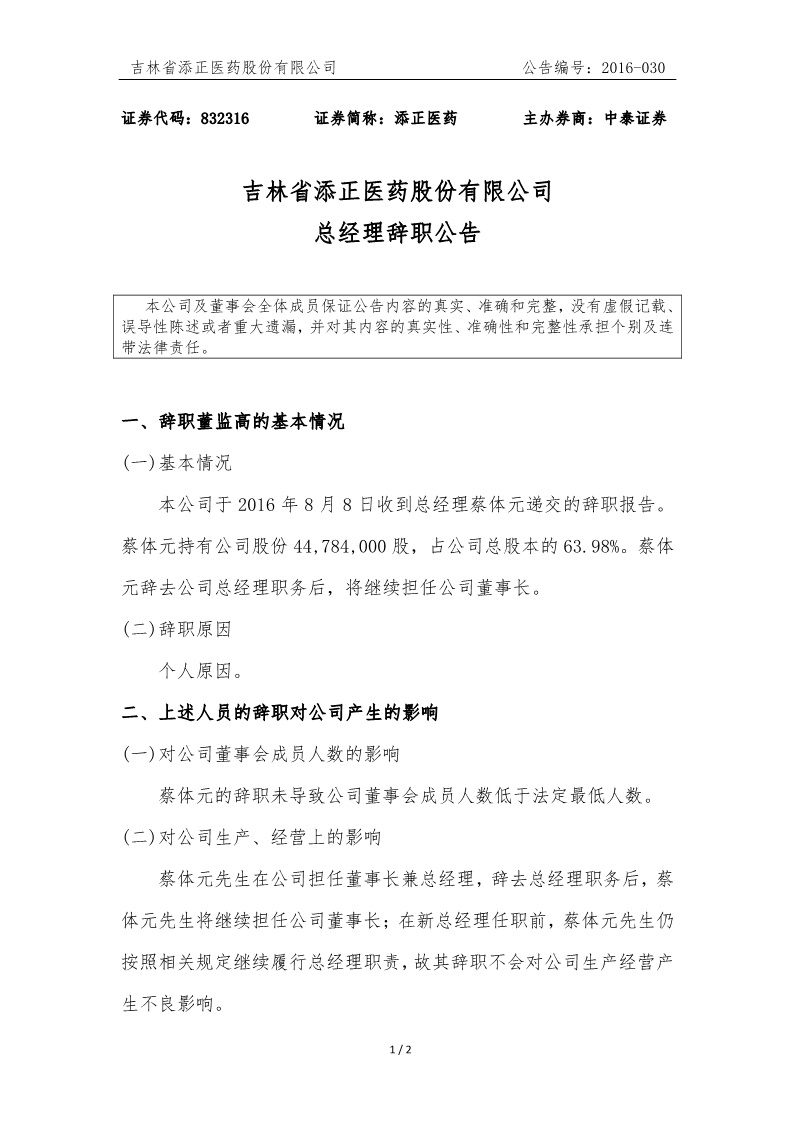 吉林省添正医药股份有限公司　　公告编号：2016-030

证券代码：832316　　证券简称：添正医药　　主办券商：中泰证券

吉林省添正医药股份有限公司
总经理辞职公告

本公司及董事会全体成员保证公告内容的真实、准确和完整，没有虚假记载、误导性陈述或者重大遗漏，并对其内容的真实性、准确性和完整性承担个别及连带法律责任。

一、辞职董监高的基本情况

(一)基本情况

本公司于 2016 年 8 月 8 日收到总经理蔡体元递交的辞职报告。蔡体元持有公司股份 44,784,000 股，占公司总股本的 63.98%。蔡体元辞去公司总经理职务后，将继续担任公司董事长。

(二)辞职原因

个人原因。

二、上述人员的辞职对公司产生的影响

(一)对公司董事会成员人数的影响

蔡体元的辞职未导致公司董事会成员人数低于法定最低人数。

(二)对公司生产、经营上的影响

蔡体元先生在公司担任董事长兼总经理，辞去总经理职务后，蔡体元先生将继续担任公司董事长；在新总经理任职前，蔡体元先生仍按照相关规定继续履行总经理职责，故其辞职不会对公司生产经营产生不良影响。

1 / 2